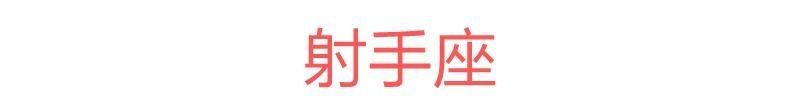 射手座